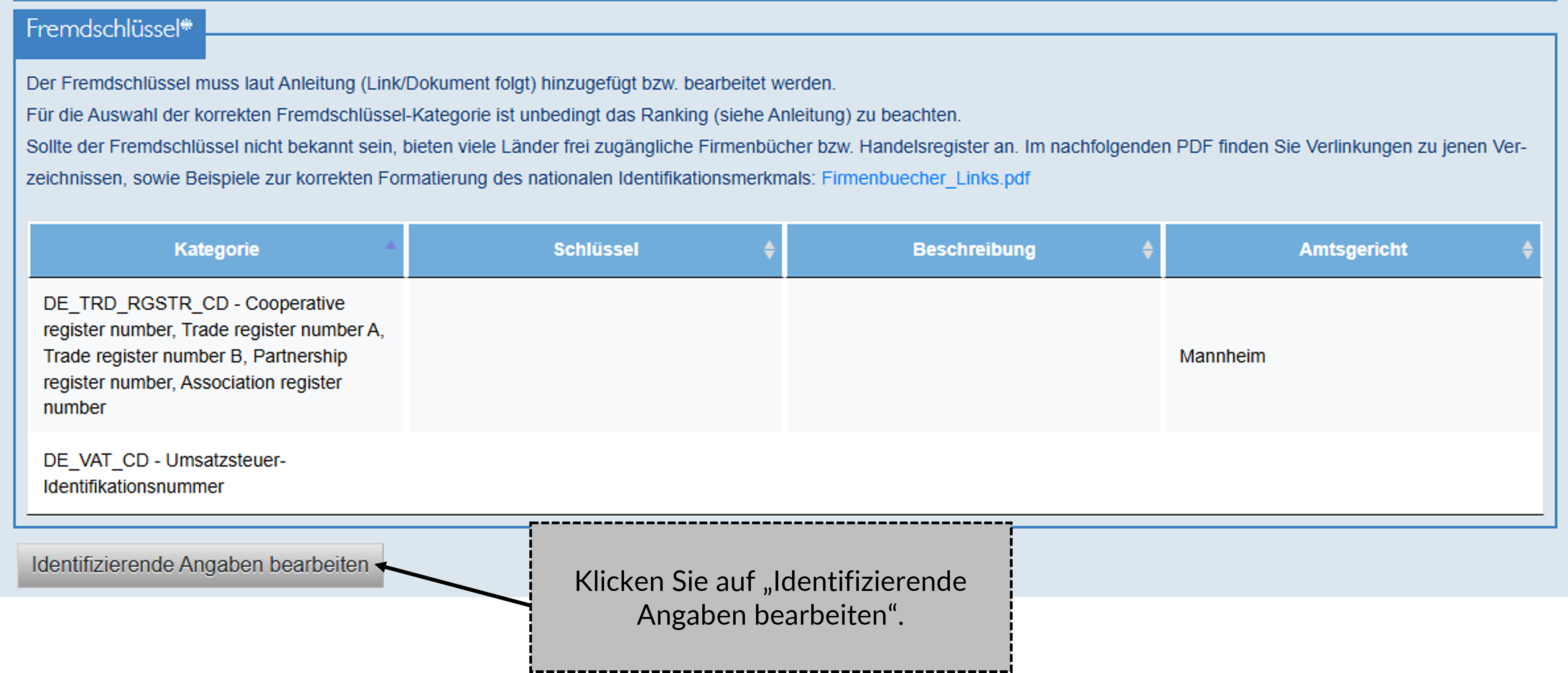 Fremdschlüssel*

Der Fremdschlüssel muss laut Anleitung (Link/Dokument folgt) hinzugefügt bzw. bearbeitet werden.

Für die Auswahl der korrekten Fremdschlüssel-Kategorie ist unbedingt das Ranking (siehe Anleitung) zu beachten.

Sollte der Fremdschlüssel nicht bekannt sein, bieten viele Länder frei zugängliche Firmenbücher bzw. Handelsregister an. Im nachfolgenden PDF finden Sie Verlinkungen zu jenen Verzeichnissen, sowie Beispiele zur korrekten Formatierung des nationalen Identifikationsmerkmals: Firmenbuecher_Links.pdf

| Kategorie | Schlüssel | Beschreibung | Amtsgericht |
|---|---|---|---|
| DE_TRD_RGSTR_CD - Cooperative register number, Trade register number A, Trade register number B, Partnership register number, Association register number | | | Mannheim |
| DE_VAT_CD - Umsatzsteuer-Identifikationsnummer | | | |

Identifizierende Angaben bearbeiten

Klicken Sie auf „Identifizierende Angaben bearbeiten“.